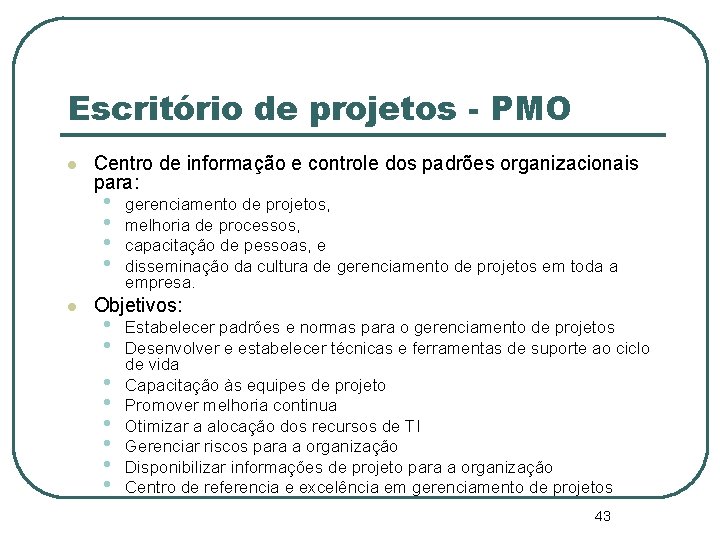 Escritório de projetos - PMO

- Centro de informação e controle dos padrões organizacionais para:
  - gerenciamento de projetos,
  - melhoria de processos,
  - capacitação de pessoas, e
  - disseminação da cultura de gerenciamento de projetos em toda a empresa.
- Objetivos:
  - Estabelecer padrões e normas para o gerenciamento de projetos
  - Desenvolver e estabelecer técnicas e ferramentas de suporte ao ciclo de vida
  - Capacitação às equipes de projeto
  - Promover melhoria continua
  - Otimizar a alocação dos recursos de TI
  - Gerenciar riscos para a organização
  - Disponibilizar informações de projeto para a organização
  - Centro de referencia e excelência em gerenciamento de projetos

43